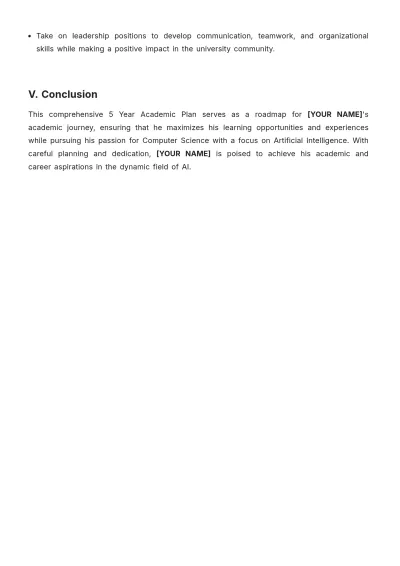 • Take on leadership positions to develop communication, teamwork, and organizational skills while making a positive impact in the university community.

V. Conclusion

This comprehensive 5 Year Academic Plan serves as a roadmap for [YOUR NAME]'s academic journey, ensuring that he maximizes his learning opportunities and experiences while pursuing his passion for Computer Science with a focus on Artificial Intelligence. With careful planning and dedication, [YOUR NAME] is poised to achieve his academic and career aspirations in the dynamic field of AI.